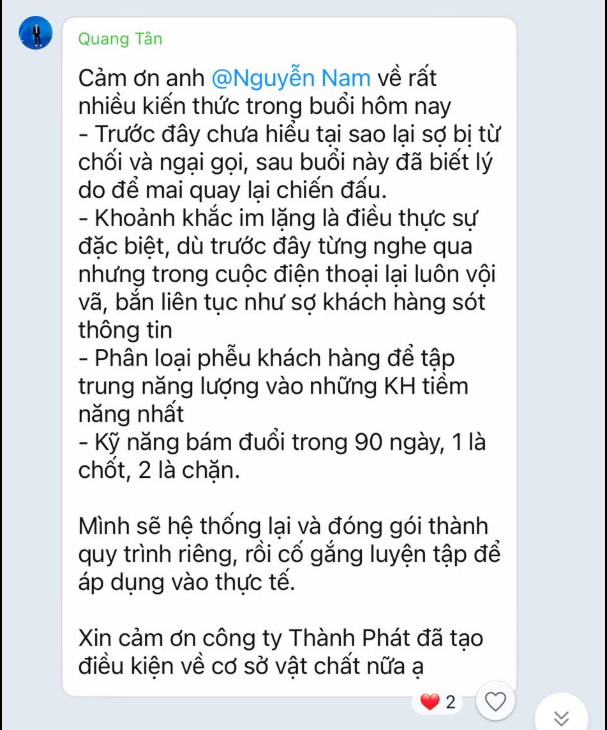 Quang Tân

Cảm ơn anh @Nguyễn Nam về rất nhiều kiến thức trong buổi hôm nay
- Trước đây chưa hiểu tại sao lại sợ bị từ chối và ngại gọi, sau buổi này đã biết lý do để mai quay lại chiến đấu.
- Khoảnh khắc im lặng là điều thực sự đặc biệt, dù trước đây từng nghe qua nhưng trong cuộc điện thoại lại luôn vội vã, bắn liên tục như sợ khách hàng sót thông tin
- Phân loại phễu khách hàng để tập trung năng lượng vào những KH tiềm năng nhất
- Kỹ năng bám đuổi trong 90 ngày, 1 là chốt, 2 là chặn.

Mình sẽ hệ thống lại và đóng gói thành quy trình riêng, rồi cố gắng luyện tập để áp dụng vào thực tế.

Xin cảm ơn công ty Thành Phát đã tạo điều kiện về cơ sở vật chất nữa ạ

2